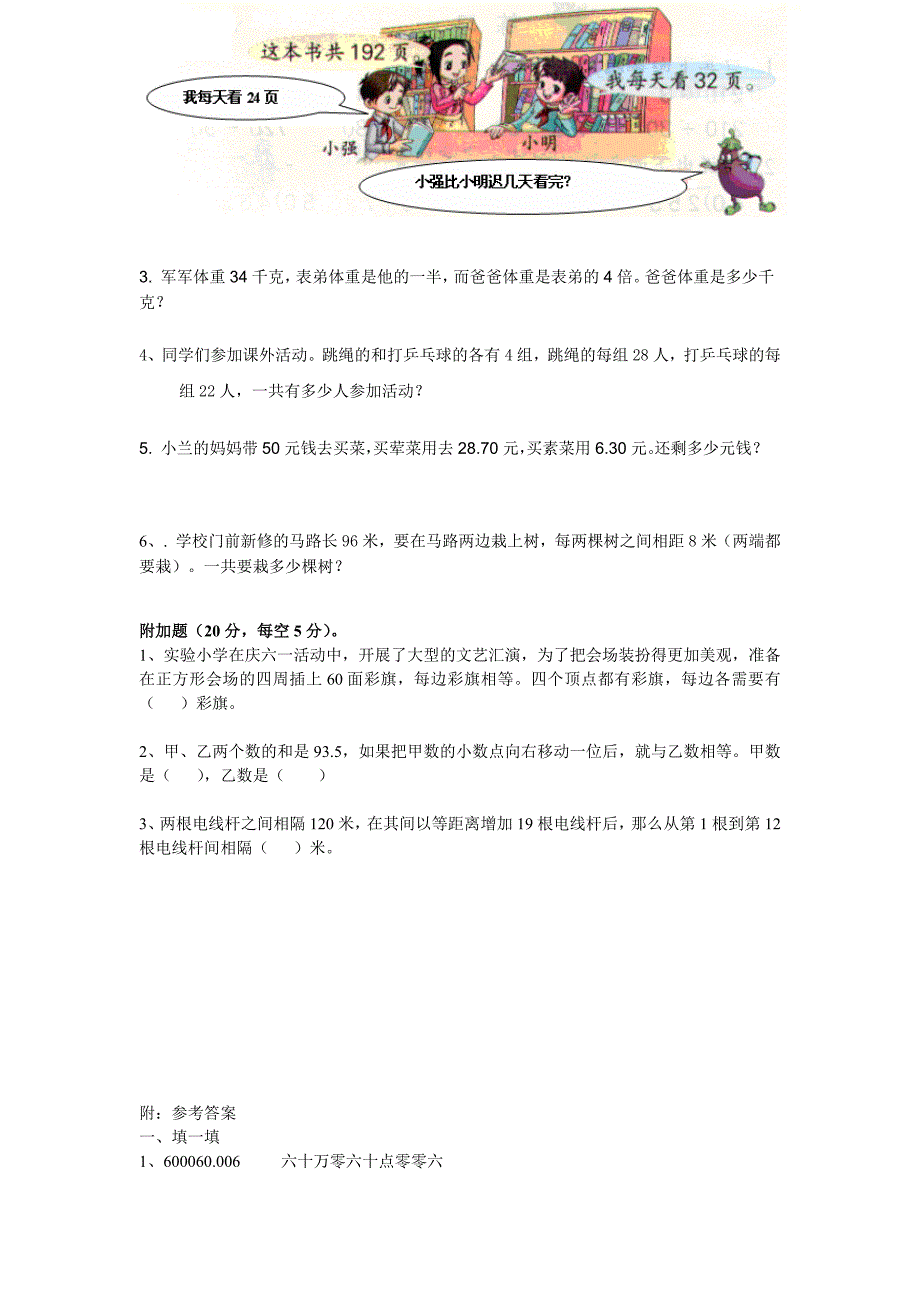 这本书共 192 页

我每天看 24 页

我每天看 32 页。

小强

小明

小强比小明迟几天看完?

3. 军军体重 34 千克，表弟体重是他的一半，而爸爸体重是表弟的 4 倍。爸爸体重是多少千克？

4、同学们参加课外活动。跳绳的和打乒乓球的各有 4 组，跳绳的每组 28 人，打乒乓球的每组 22 人，一共有多少人参加活动？

5. 小兰的妈妈带 50 元钱去买菜，买荤菜用去 28.70 元，买素菜用 6.30 元。还剩多少元钱？

6、. 学校门前新修的马路长 96 米，要在马路两边栽上树，每两棵树之间相距 8 米（两端都要栽）。一共要栽多少棵树？

附加题（20 分，每空 5 分）。
1、实验小学在庆六一活动中，开展了大型的文艺汇演，为了把会场装扮得更加美观，准备在正方形会场的四周插上 60 面彩旗，每边彩旗相等。四个顶点都有彩旗，每边各需要有（　　）彩旗。

2、甲、乙两个数的和是 93.5，如果把甲数的小数点向右移动一位后，就与乙数相等。甲数是（　　），乙数是（　　）

3、两根电线杆之间相隔 120 米，在其间以等距离增加 19 根电线杆后，那么从第 1 根到第 12 根电线杆间相隔（　　）米。

附：参考答案
一、填一填
1、600060.006　　六十万零六十点零零六